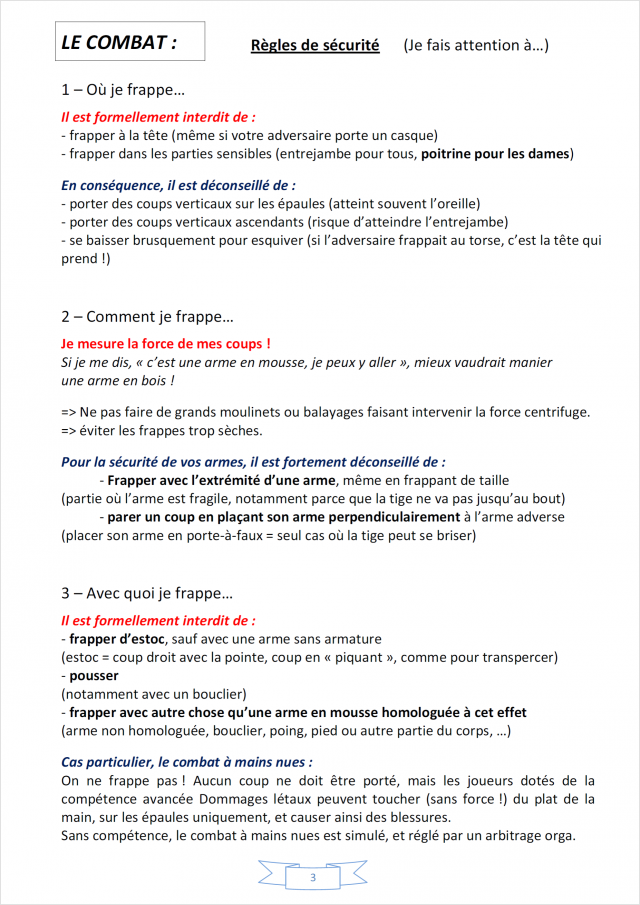 LE COMBAT :

Règles de sécurité (Je fais attention à…)

1 – Où je frappe…

Il est formellement interdit de :
- frapper à la tête (même si votre adversaire porte un casque)
- frapper dans les parties sensibles (entrejambe pour tous, poitrine pour les dames)

En conséquence, il est déconseillé de :
- porter des coups verticaux sur les épaules (atteint souvent l'oreille)
- porter des coups verticaux ascendants (risque d'atteindre l'entrejambe)
- se baisser brusquement pour esquiver (si l'adversaire frappait au torse, c'est la tête qui prend !)

2 – Comment je frappe…

Je mesure la force de mes coups !
Si je me dis, « c'est une arme en mousse, je peux y aller », mieux vaudrait manier une arme en bois !

=> Ne pas faire de grands moulinets ou balayages faisant intervenir la force centrifuge.
=> éviter les frappes trop sèches.

Pour la sécurité de vos armes, il est fortement déconseillé de :
- Frapper avec l'extrémité d'une arme, même en frappant de taille
(partie où l'arme est fragile, notamment parce que la tige ne va pas jusqu'au bout)
- parer un coup en plaçant son arme perpendiculairement à l'arme adverse
(placer son arme en porte-à-faux = seul cas où la tige peut se briser)

3 – Avec quoi je frappe…

Il est formellement interdit de :
- frapper d'estoc, sauf avec une arme sans armature
(estoc = coup droit avec la pointe, coup en « piquant », comme pour transpercer)
- pousser
(notamment avec un bouclier)
- frapper avec autre chose qu'une arme en mousse homologuée à cet effet
(arme non homologuée, bouclier, poing, pied ou autre partie du corps, …)

Cas particulier, le combat à mains nues :
On ne frappe pas ! Aucun coup ne doit être porté, mais les joueurs dotés de la compétence avancée Dommages létaux peuvent toucher (sans force !) du plat de la main, sur les épaules uniquement, et causer ainsi des blessures.
Sans compétence, le combat à mains nues est simulé, et réglé par un arbitrage orga.

3